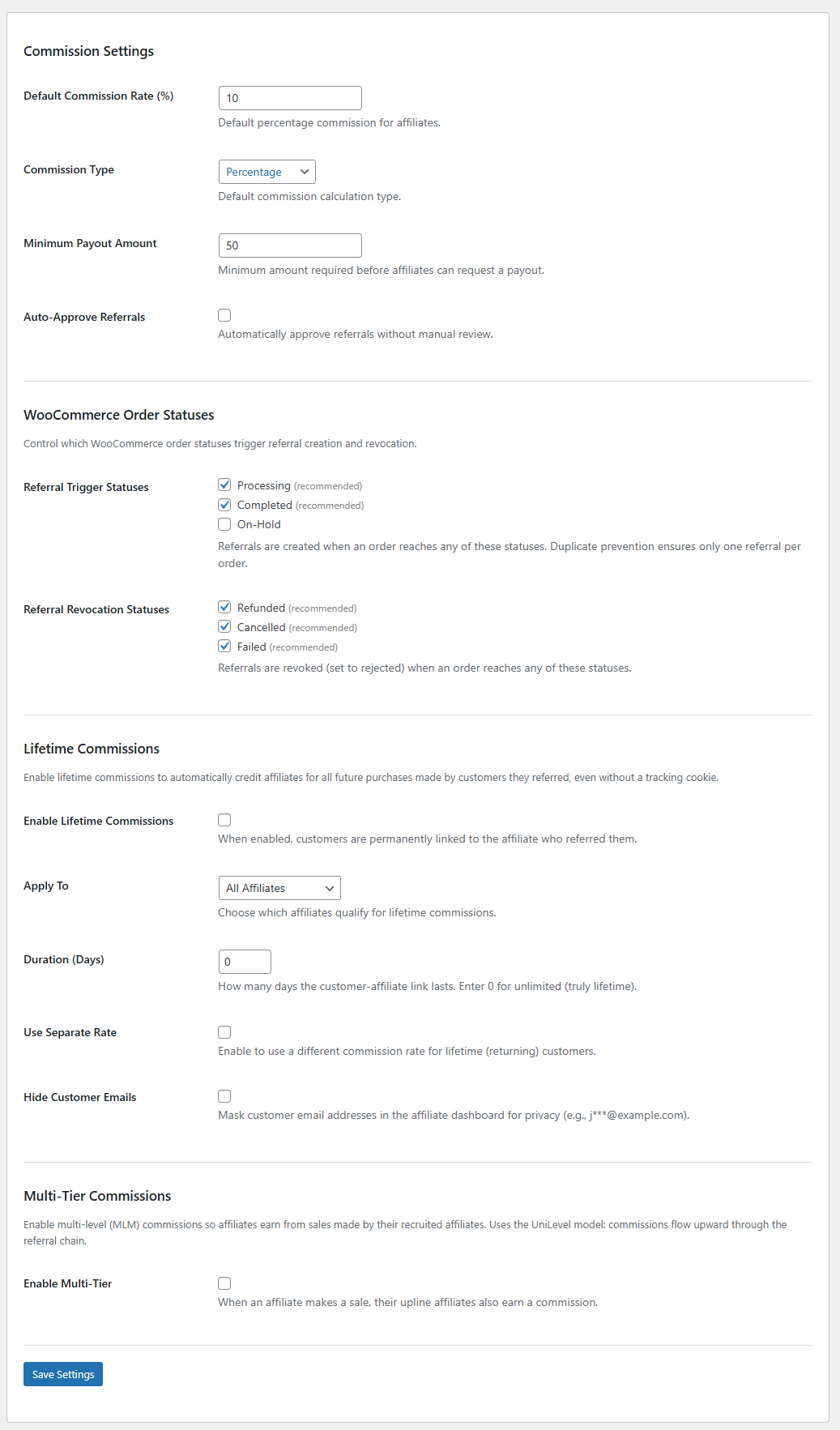 Commission Settings

Default Commission Rate (%)

10

Default percentage commission for affiliates.

Commission Type

Percentage

Default commission calculation type.

Minimum Payout Amount

50

Minimum amount required before affiliates can request a payout.

Auto-Approve Referrals

Automatically approve referrals without manual review.

WooCommerce Order Statuses

Control which WooCommerce order statuses trigger referral creation and revocation.

Referral Trigger Statuses

Processing (recommended)
Completed (recommended)
On-Hold

Referrals are created when an order reaches any of these statuses. Duplicate prevention ensures only one referral per order.

Referral Revocation Statuses

Refunded (recommended)
Cancelled (recommended)
Failed (recommended)

Referrals are revoked (set to rejected) when an order reaches any of these statuses.

Lifetime Commissions

Enable lifetime commissions to automatically credit affiliates for all future purchases made by customers they referred, even without a tracking cookie.

Enable Lifetime Commissions

When enabled, customers are permanently linked to the affiliate who referred them.

Apply To

All Affiliates

Choose which affiliates qualify for lifetime commissions.

Duration (Days)

0

How many days the customer-affiliate link lasts. Enter 0 for unlimited (truly lifetime).

Use Separate Rate

Enable to use a different commission rate for lifetime (returning) customers.

Hide Customer Emails

Mask customer email addresses in the affiliate dashboard for privacy (e.g., j***@example.com).

Multi-Tier Commissions

Enable multi-level (MLM) commissions so affiliates earn from sales made by their recruited affiliates. Uses the UniLevel model: commissions flow upward through the referral chain.

Enable Multi-Tier

When an affiliate makes a sale, their upline affiliates also earn a commission.

Save Settings